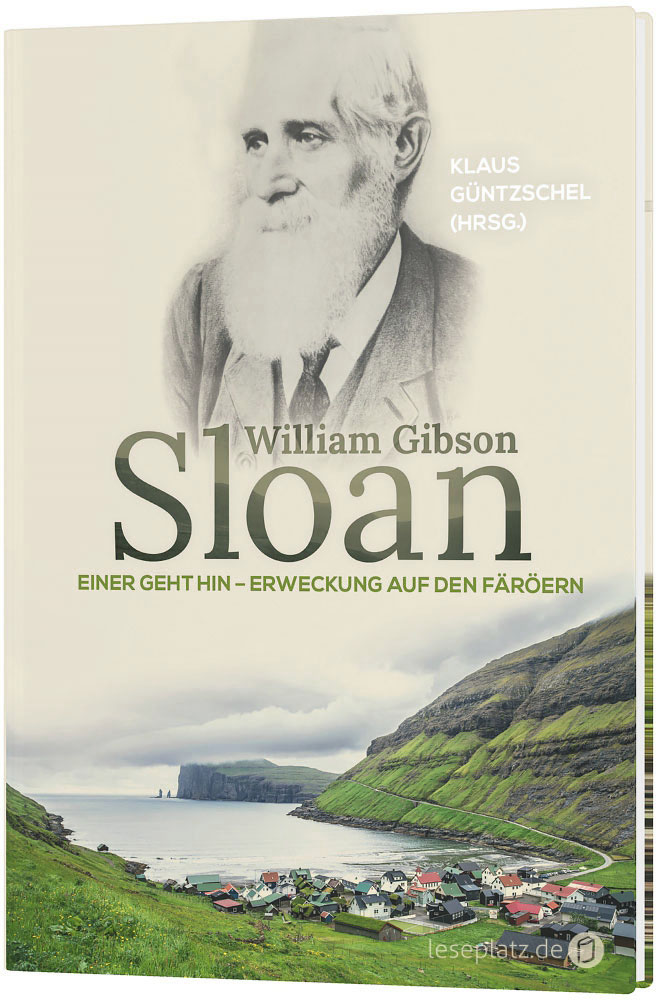 KLAUS GÜNTZSCHEL (HRSG.)

William Gibson
Sloan

EINER GEHT HIN – ERWECKUNG AUF DEN FÄRÖERN

leseplatz.de